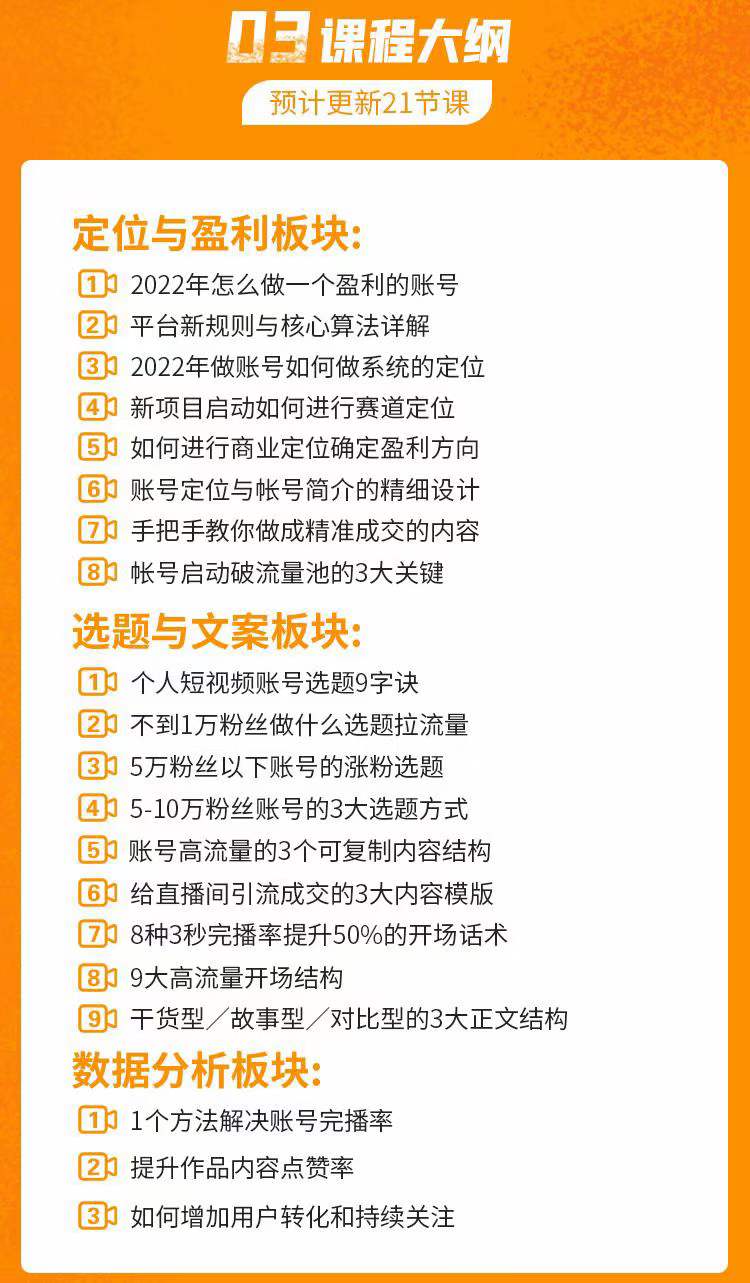 03 课程大纲

预计更新21节课

定位与盈利板块:

1 2022年怎么做一个盈利的账号
2 平台新规则与核心算法详解
3 2022年做账号如何做系统的定位
4 新项目启动如何进行赛道定位
5 如何进行商业定位确定盈利方向
6 账号定位与帐号简介的精细设计
7 手把手教你做成精准成交的内容
8 帐号启动破流量池的3大关键

选题与文案板块:

1 个人短视频账号选题9字诀
2 不到1万粉丝做什么选题拉流量
3 5万粉丝以下账号的涨粉选题
4 5-10万粉丝账号的3大选题方式
5 账号高流量的3个可复制内容结构
6 给直播间引流成交的3大内容模版
7 8种3秒完播率提升50%的开场话术
8 9大高流量开场结构
9 干货型／故事型／对比型的3大正文结构

数据分析板块:

1 1个方法解决账号完播率
2 提升作品内容点赞率
3 如何增加用户转化和持续关注